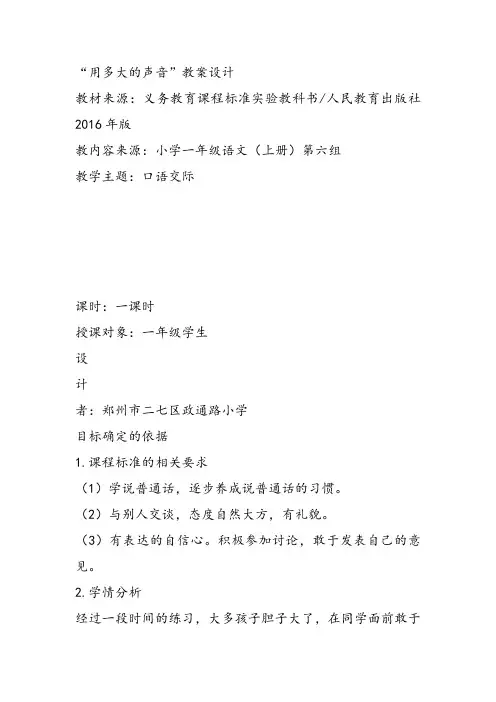 “用多大的声音”教案设计
教材来源：义务教育课程标准实验教科书/人民教育出版社2016年版
教内容来源：小学一年级语文（上册）第六组
教学主题：口语交际

课时：一课时
授课对象：一年级学生
设
计
者：郑州市二七区政通路小学
目标确定的依据
1.课程标准的相关要求
（1）学说普通话，逐步养成说普通话的习惯。
（2）与别人交谈，态度自然大方，有礼貌。
（3）有表达的自信心。积极参加讨论，敢于发表自己的意见。
2.学情分析
经过一段时间的练习，大多孩子胆子大了，在同学面前敢于